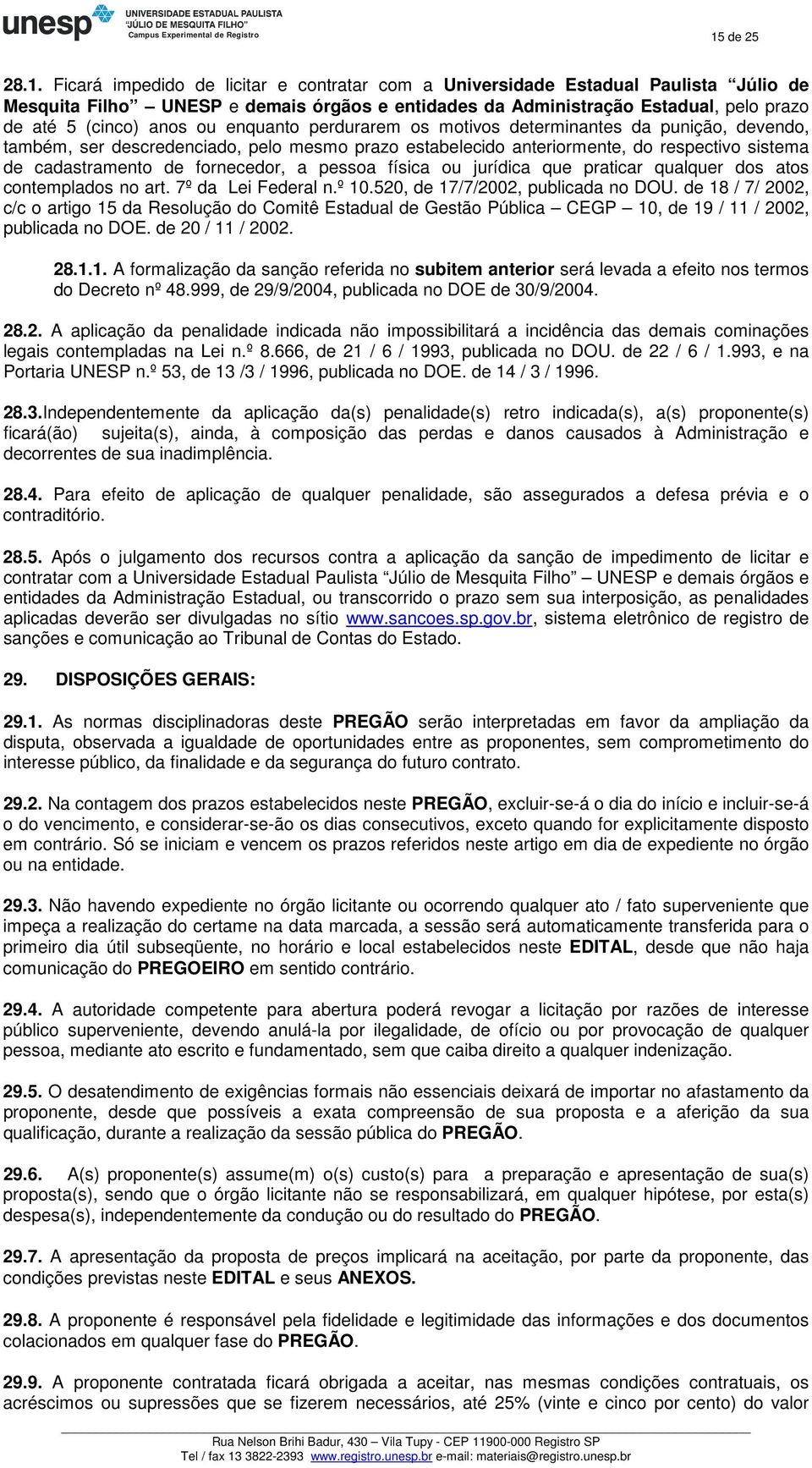 unesp UNIVERSIDADE ESTADUAL PAULISTA "JÚLIO DE MESQUITA FILHO" Campus Experimental de Registro

15 de 25

28.1. Ficará impedido de licitar e contratar com a Universidade Estadual Paulista "Júlio de Mesquita Filho" – UNESP e demais órgãos e entidades da Administração Estadual, pelo prazo de até 5 (cinco) anos ou enquanto perdurarem os motivos determinantes da punição, devendo, também, ser descredenciado, pelo mesmo prazo estabelecido anteriormente, do respectivo sistema de cadastramento de fornecedor, a pessoa física ou jurídica que praticar qualquer dos atos contemplados no art. 7º da Lei Federal n.º 10.520, de 17/7/2002, publicada no DOU. de 18 / 7/ 2002, c/c o artigo 15 da Resolução do Comitê Estadual de Gestão Pública – CEGP – 10, de 19 / 11 / 2002, publicada no DOE. de 20 / 11 / 2002.

28.1.1. A formalização da sanção referida no subitem anterior será levada a efeito nos termos do Decreto nº 48.999, de 29/9/2004, publicada no DOE de 30/9/2004.

28.2. A aplicação da penalidade indicada não impossibilitará a incidência das demais cominações legais contempladas na Lei n.º 8.666, de 21 / 6 / 1993, publicada no DOU. de 22 / 6 / 1.993, e na Portaria UNESP n.º 53, de 13 /3 / 1996, publicada no DOE. de 14 / 3 / 1996.

28.3.Independentemente da aplicação da(s) penalidade(s) retro indicada(s), a(s) proponente(s) ficará(ão) sujeita(s), ainda, à composição das perdas e danos causados à Administração e decorrentes de sua inadimplência.

28.4. Para efeito de aplicação de qualquer penalidade, são assegurados a defesa prévia e o contraditório.

28.5. Após o julgamento dos recursos contra a aplicação da sanção de impedimento de licitar e contratar com a Universidade Estadual Paulista "Júlio de Mesquita Filho" – UNESP e demais órgãos e entidades da Administração Estadual, ou transcorrido o prazo sem sua interposição, as penalidades aplicadas deverão ser divulgadas no sítio www.sancoes.sp.gov.br, sistema eletrônico de registro de sanções e comunicação ao Tribunal de Contas do Estado.

29. DISPOSIÇÕES GERAIS:

29.1. As normas disciplinadoras deste PREGÃO serão interpretadas em favor da ampliação da disputa, observada a igualdade de oportunidades entre as proponentes, sem comprometimento do interesse público, da finalidade e da segurança do futuro contrato.

29.2. Na contagem dos prazos estabelecidos neste PREGÃO, excluir-se-á o dia do início e incluir-se-á o do vencimento, e considerar-se-ão os dias consecutivos, exceto quando for explicitamente disposto em contrário. Só se iniciam e vencem os prazos referidos neste artigo em dia de expediente no órgão ou na entidade.

29.3. Não havendo expediente no órgão licitante ou ocorrendo qualquer ato / fato superveniente que impeça a realização do certame na data marcada, a sessão será automaticamente transferida para o primeiro dia útil subseqüente, no horário e local estabelecidos neste EDITAL, desde que não haja comunicação do PREGOEIRO em sentido contrário.

29.4. A autoridade competente para abertura poderá revogar a licitação por razões de interesse público superveniente, devendo anulá-la por ilegalidade, de ofício ou por provocação de qualquer pessoa, mediante ato escrito e fundamentado, sem que caiba direito a qualquer indenização.

29.5. O desatendimento de exigências formais não essenciais deixará de importar no afastamento da proponente, desde que possíveis a exata compreensão de sua proposta e a aferição da sua qualificação, durante a realização da sessão pública do PREGÃO.

29.6. A(s) proponente(s) assume(m) o(s) custo(s) para a preparação e apresentação de sua(s) proposta(s), sendo que o órgão licitante não se responsabilizará, em qualquer hipótese, por esta(s) despesa(s), independentemente da condução ou do resultado do PREGÃO.

29.7. A apresentação da proposta de preços implicará na aceitação, por parte da proponente, das condições previstas neste EDITAL e seus ANEXOS.

29.8. A proponente é responsável pela fidelidade e legitimidade das informações e dos documentos colacionados em qualquer fase do PREGÃO.

29.9. A proponente contratada ficará obrigada a aceitar, nas mesmas condições contratuais, os acréscimos ou supressões que se fizerem necessários, até 25% (vinte e cinco por cento) do valor

Rua Nelson Brihi Badur, 430 – Vila Tupy - CEP 11900-000 Registro SP
Tel / fax 13 3822-2393 www.registro.unesp.br e-mail: materiais@registro.unesp.br